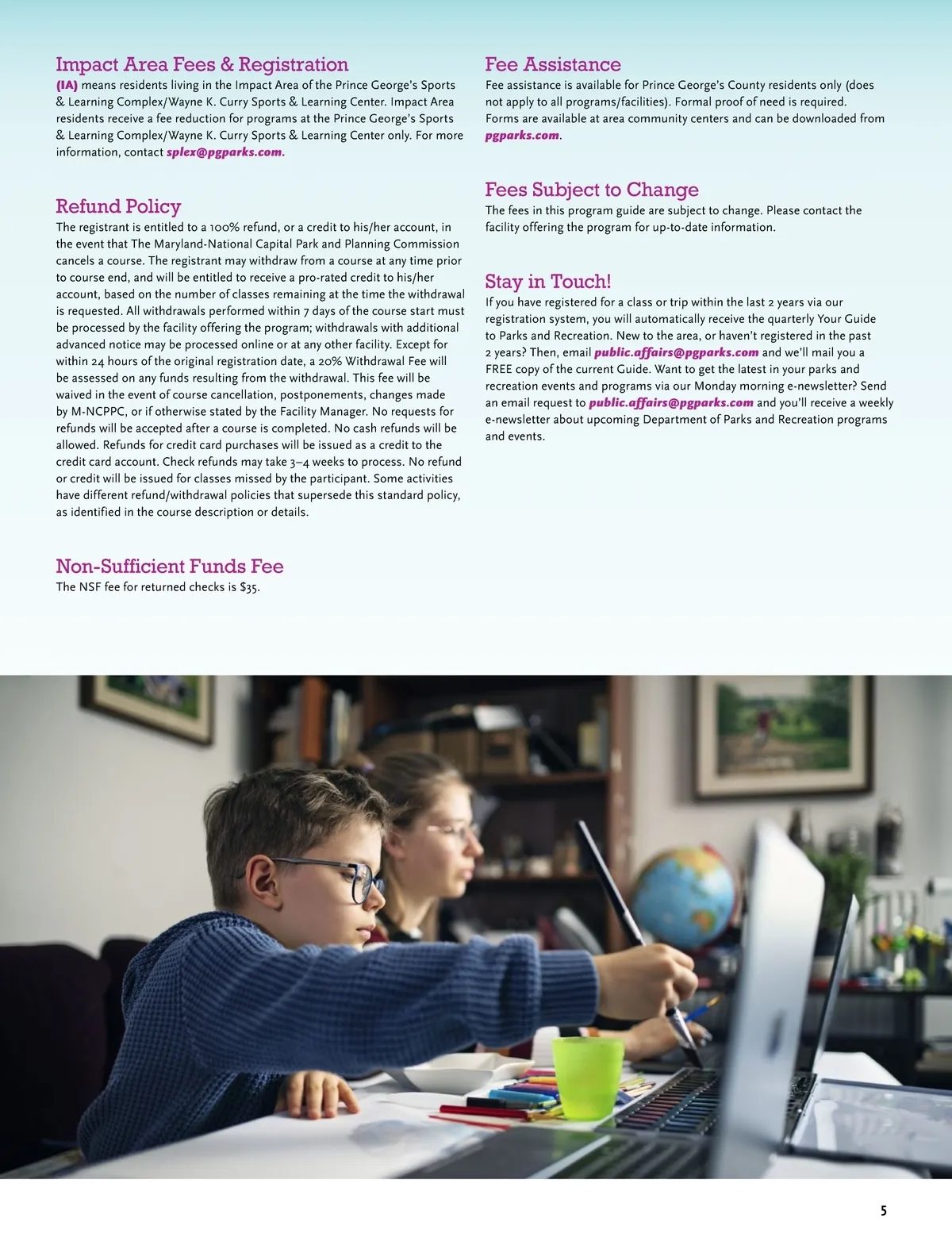 Impact Area Fees & Registration

(IA) means residents living in the Impact Area of the Prince George's Sports & Learning Complex/Wayne K. Curry Sports & Learning Center. Impact Area residents receive a fee reduction for programs at the Prince George's Sports & Learning Complex/Wayne K. Curry Sports & Learning Center only. For more information, contact splex@pgparks.com.

Refund Policy

The registrant is entitled to a 100% refund, or a credit to his/her account, in the event that The Maryland-National Capital Park and Planning Commission cancels a course. The registrant may withdraw from a course at any time prior to course end, and will be entitled to receive a pro-rated credit to his/her account, based on the number of classes remaining at the time the withdrawal is requested. All withdrawals performed within 7 days of the course start must be processed by the facility offering the program; withdrawals with additional advanced notice may be processed online or at any other facility. Except for within 24 hours of the original registration date, a 20% Withdrawal Fee will be assessed on any funds resulting from the withdrawal. This fee will be waived in the event of course cancellation, postponements, changes made by M-NCPPC, or if otherwise stated by the Facility Manager. No requests for refunds will be accepted after a course is completed. No cash refunds will be allowed. Refunds for credit card purchases will be issued as a credit to the credit card account. Check refunds may take 3–4 weeks to process. No refund or credit will be issued for classes missed by the participant. Some activities have different refund/withdrawal policies that supersede this standard policy, as identified in the course description or details.

Non-Sufficient Funds Fee

The NSF fee for returned checks is $35.

Fee Assistance

Fee assistance is available for Prince George's County residents only (does not apply to all programs/facilities). Formal proof of need is required. Forms are available at area community centers and can be downloaded from pgparks.com.

Fees Subject to Change

The fees in this program guide are subject to change. Please contact the facility offering the program for up-to-date information.

Stay in Touch!

If you have registered for a class or trip within the last 2 years via our registration system, you will automatically receive the quarterly Your Guide to Parks and Recreation. New to the area, or haven't registered in the past 2 years? Then, email public.affairs@pgparks.com and we'll mail you a FREE copy of the current Guide. Want to get the latest in your parks and recreation events and programs via our Monday morning e-newsletter? Send an email request to public.affairs@pgparks.com and you'll receive a weekly e-newsletter about upcoming Department of Parks and Recreation programs and events.

5